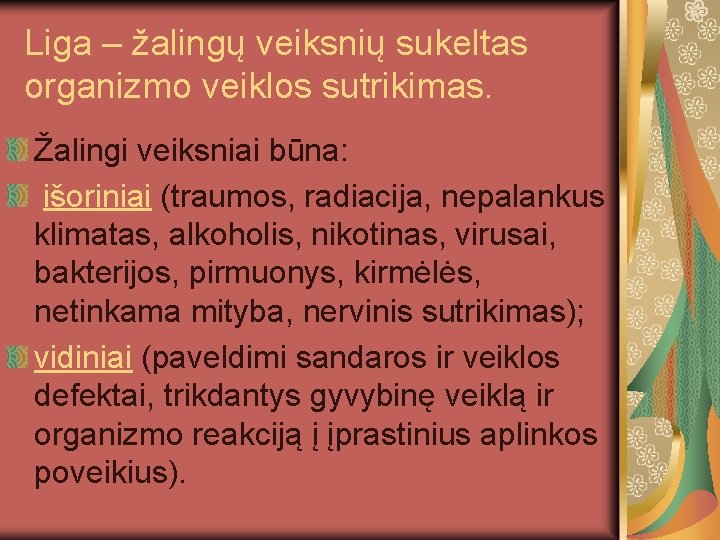 Liga – žalingų veiksnių sukeltas organizmo veiklos sutrikimas.

Žalingi veiksniai būna:

išoriniai (traumos, radiacija, nepalankus klimatas, alkoholis, nikotinas, virusai, bakterijos, pirmuonys, kirmėlės, netinkama mityba, nervinis sutrikimas);

vidiniai (paveldimi sandaros ir veiklos defektai, trikdantys gyvybinę veiklą ir organizmo reakciją į įprastinius aplinkos poveikius).